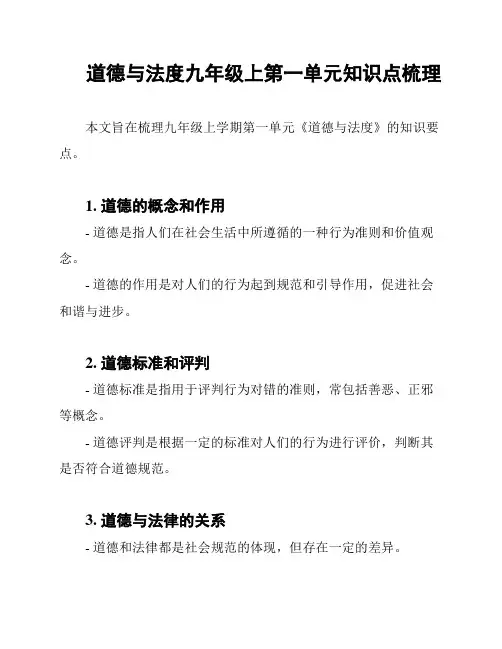 道德与法度九年级上第一单元知识点梳理

本文旨在梳理九年级上学期第一单元《道德与法度》的知识要点。

1. 道德的概念和作用

- 道德是指人们在社会生活中所遵循的一种行为准则和价值观念。

- 道德的作用是对人们的行为起到规范和引导作用，促进社会和谐与进步。

2. 道德标准和评判

- 道德标准是指用于评判行为对错的准则，常包括善恶、正邪等概念。

- 道德评判是根据一定的标准对人们的行为进行评价，判断其是否符合道德规范。

3. 道德与法律的关系

- 道德和法律都是社会规范的体现，但存在一定的差异。